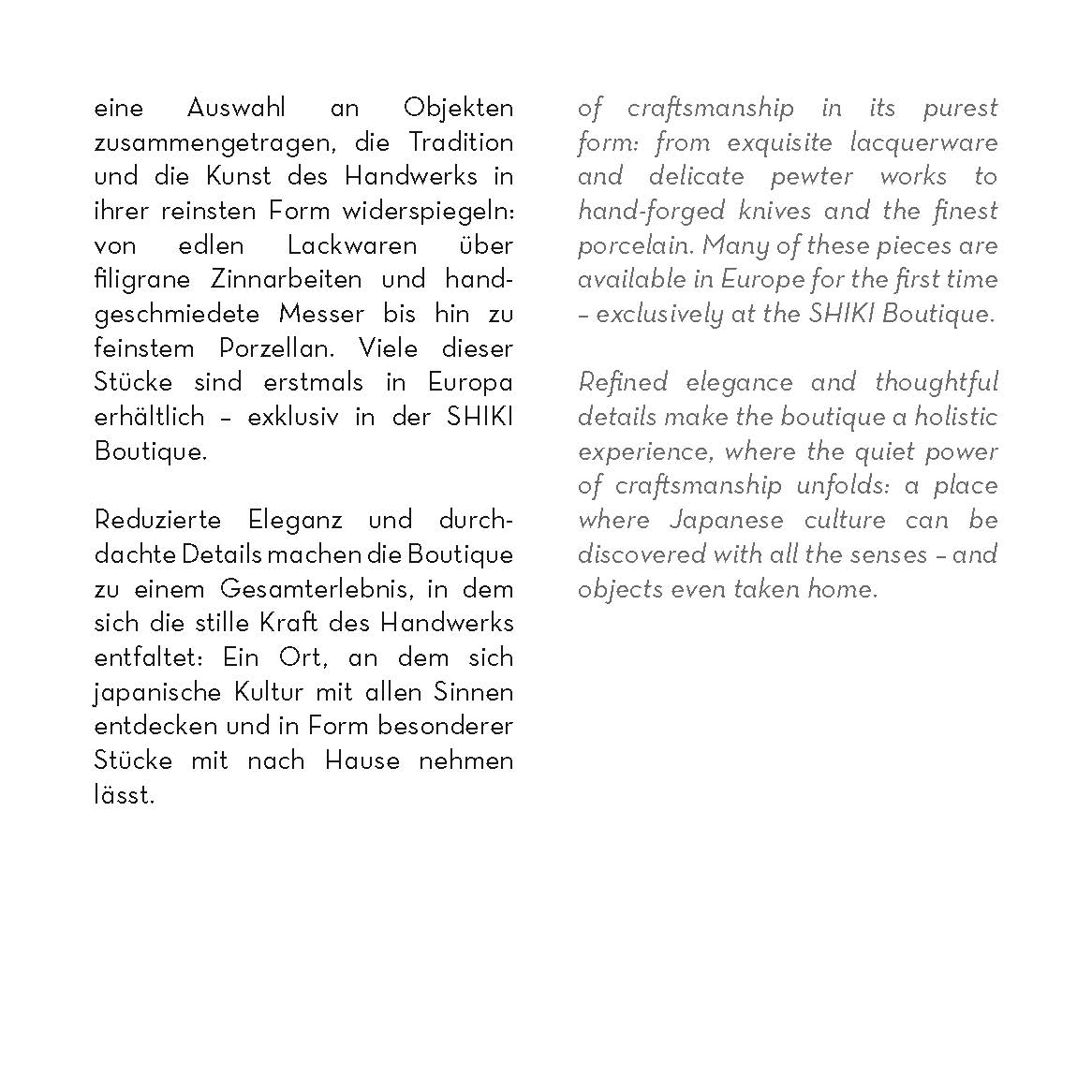 eine Auswahl an Objekten zusammengetragen, die Tradition und die Kunst des Handwerks in ihrer reinsten Form widerspiegeln: von edlen Lackwaren über filigrane Zinnarbeiten und handgeschmiedete Messer bis hin zu feinstem Porzellan. Viele dieser Stücke sind erstmals in Europa erhältlich – exklusiv in der SHIKI Boutique.

Reduzierte Eleganz und durchdachte Details machen die Boutique zu einem Gesamterlebnis, in dem sich die stille Kraft des Handwerks entfaltet: Ein Ort, an dem sich japanische Kultur mit allen Sinnen entdecken und in Form besonderer Stücke mit nach Hause nehmen lässt.

of craftsmanship in its purest form: from exquisite lacquerware and delicate pewter works to hand-forged knives and the finest porcelain. Many of these pieces are available in Europe for the first time – exclusively at the SHIKI Boutique.

Refined elegance and thoughtful details make the boutique a holistic experience, where the quiet power of craftsmanship unfolds: a place where Japanese culture can be discovered with all the senses – and objects even taken home.